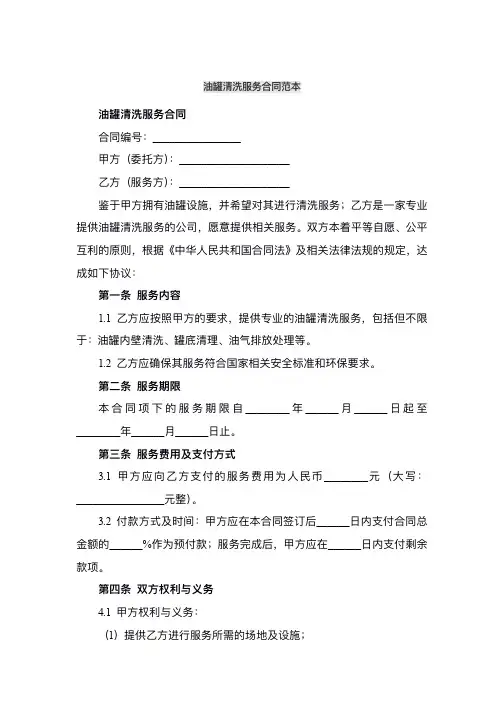 油罐清洗服务合同范本

油罐清洗服务合同

合同编号：________________

甲方（委托方）：____________________

乙方（服务方）：____________________

鉴于甲方拥有油罐设施，并希望对其进行清洗服务；乙方是一家专业提供油罐清洗服务的公司，愿意提供相关服务。双方本着平等自愿、公平互利的原则，根据《中华人民共和国合同法》及相关法律法规的规定，达成如下协议：

第一条 服务内容

1.1 乙方应按照甲方的要求，提供专业的油罐清洗服务，包括但不限于：油罐内壁清洗、罐底清理、油气排放处理等。

1.2 乙方应确保其服务符合国家相关安全标准和环保要求。

第二条 服务期限

本合同项下的服务期限自________年______月______日起至________年______月______日止。

第三条 服务费用及支付方式

3.1 甲方应向乙方支付的服务费用为人民币________元（大写：________________元整）。

3.2 付款方式及时间：甲方应在本合同签订后______日内支付合同总金额的______%作为预付款；服务完成后，甲方应在______日内支付剩余款项。

第四条 双方权利与义务

4.1 甲方权利与义务：

(1) 提供乙方进行服务所需的场地及设施；